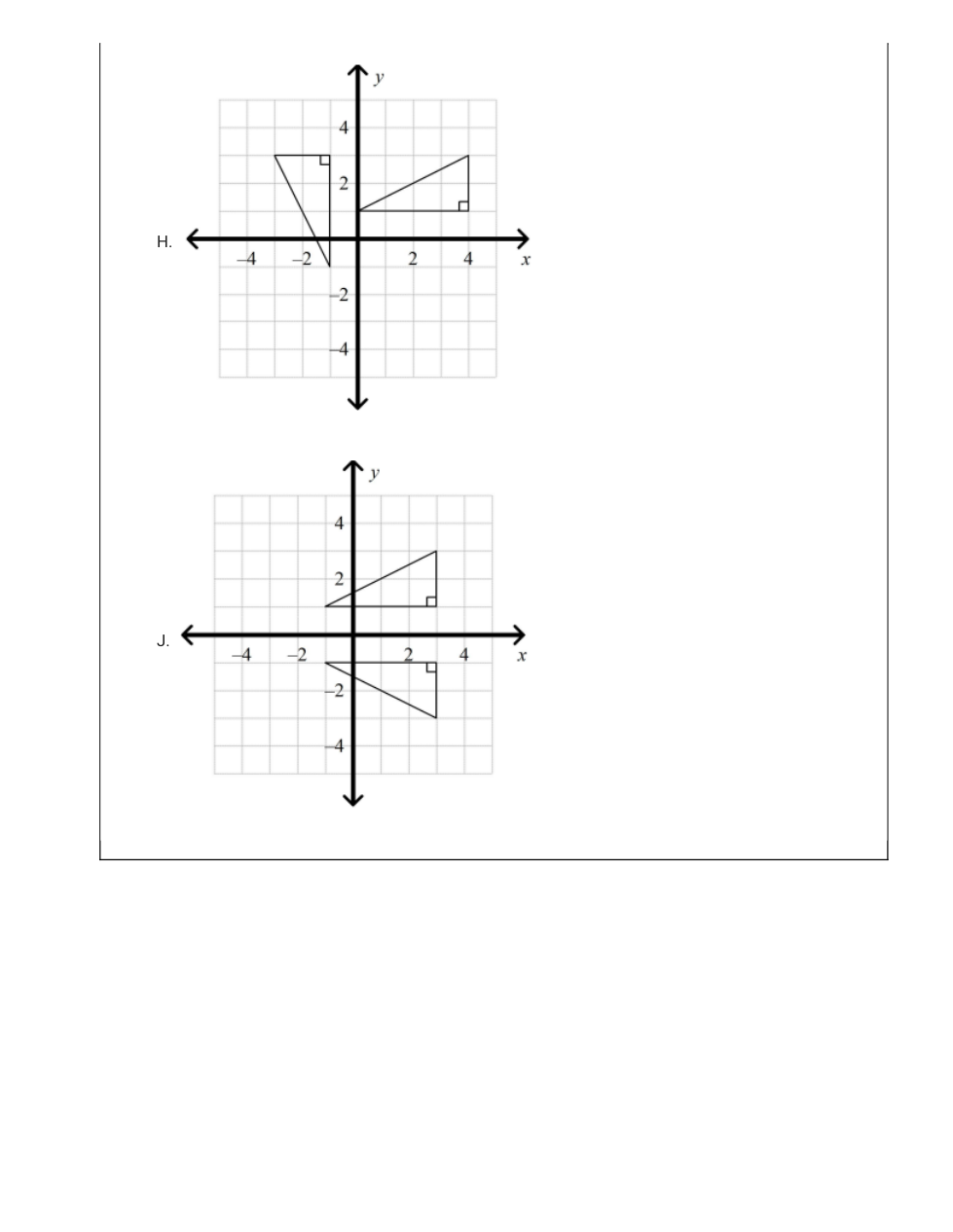 H.

$y$

4

2

$-4$ $-2$ 2 4 $x$

$-2$

$-4$

J.

$y$

4

2

$-4$ $-2$ 2 4 $x$

$-2$

$-4$